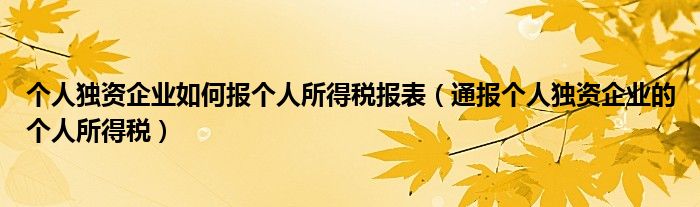 个人独资企业如何报个人所得税报表（通报个人独资企业的个人所得税）